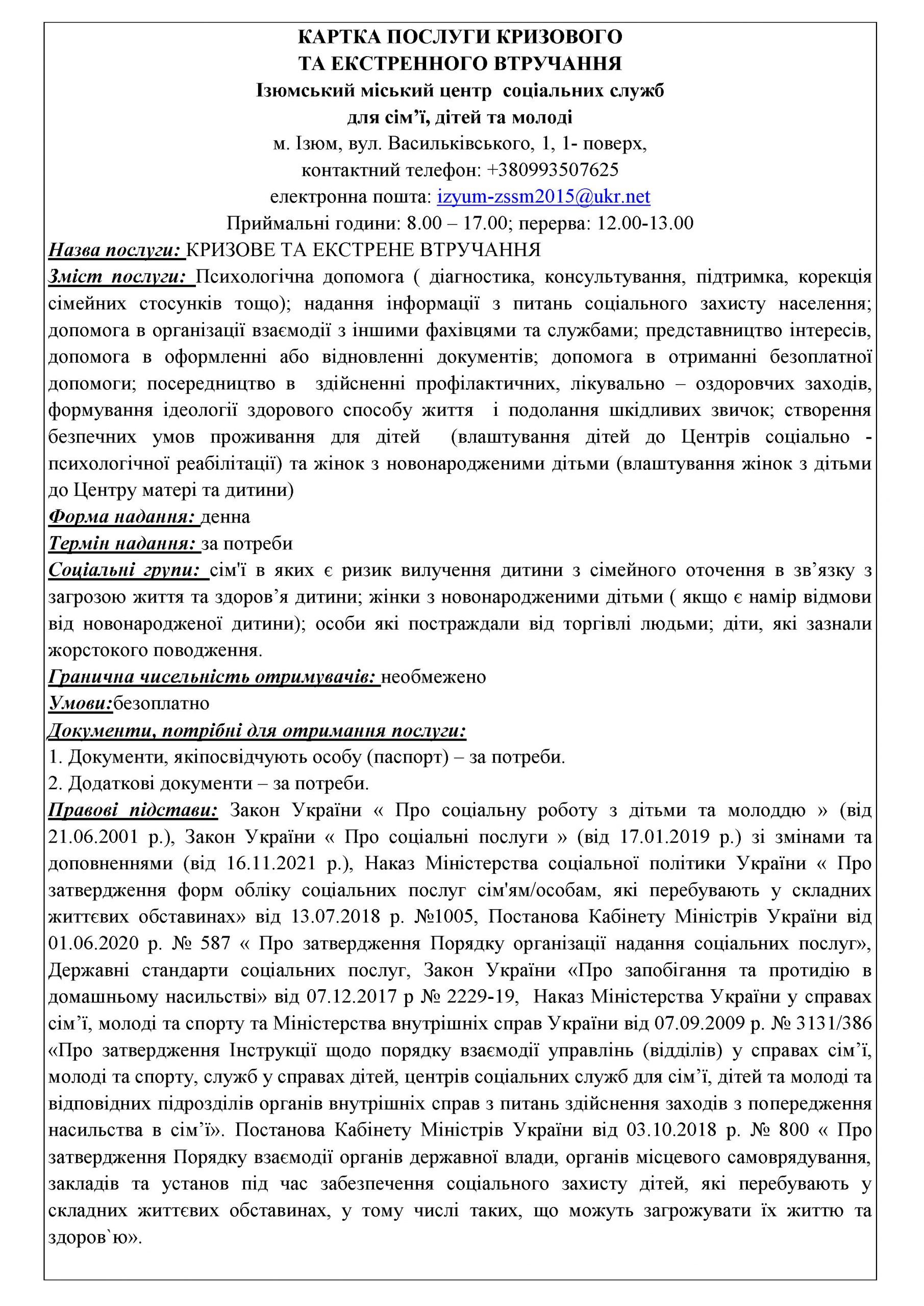 КАРТКА ПОСЛУГИ КРИЗОВОГО
ТА ЕКСТРЕННОГО ВТРУЧАННЯ
Ізюмський міський центр соціальних служб
для сім’ї, дітей та молоді
м. Ізюм, вул. Васильківського, 1, 1- поверх,
контактний телефон: +380993507625
електронна пошта: izyum-zssm2015@ukr.net
Приймальні години: 8.00 – 17.00; перерва: 12.00-13.00

Назва послуги: КРИЗОВЕ ТА ЕКСТРЕНЕ ВТРУЧАННЯ
Зміст послуги: Психологічна допомога ( діагностика, консультування, підтримка, корекція сімейних стосунків тощо); надання інформації з питань соціального захисту населення; допомога в організації взаємодії з іншими фахівцями та службами; представництво інтересів, допомога в оформленні або відновленні документів; допомога в отриманні безоплатної допомоги; посередництво в здійсненні профілактичних, лікувально – оздоровчих заходів, формування ідеології здорового способу життя і подолання шкідливих звичок; створення безпечних умов проживання для дітей (влаштування дітей до Центрів соціально - психологічної реабілітації) та жінок з новонародженими дітьми (влаштування жінок з дітьми до Центру матері та дитини)
Форма надання: денна
Термін надання: за потреби
Соціальні групи: сім'ї в яких є ризик вилучення дитини з сімейного оточення в зв’язку з загрозою життя та здоров’я дитини; жінки з новонародженими дітьми ( якщо є намір відмови від новонародженої дитини); особи які постраждали від торгівлі людьми; діти, які зазнали жорстокого поводження.
Гранична чисельність отримувачів: необмежено
Умови:безоплатно
Документи, потрібні для отримання послуги:
1. Документи, якіпосвідчують особу (паспорт) – за потреби.
2. Додаткові документи – за потреби.
Правові підстави: Закон України « Про соціальну роботу з дітьми та молоддю » (від 21.06.2001 р.), Закон України « Про соціальні послуги » (від 17.01.2019 р.) зі змінами та доповненнями (від 16.11.2021 р.), Наказ Міністерства соціальної політики України « Про затвердження форм обліку соціальних послуг сім'ям/особам, які перебувають у складних життєвих обставинах» від 13.07.2018 р. №1005, Постанова Кабінету Міністрів України від 01.06.2020 р. № 587 « Про затвердження Порядку організації надання соціальних послуг», Державні стандарти соціальних послуг, Закон України «Про запобігання та протидію в домашньому насильстві» від 07.12.2017 р № 2229-19, Наказ Міністерства України у справах сім’ї, молоді та спорту та Міністерства внутрішніх справ України від 07.09.2009 р. № 3131/386 «Про затвердження Інструкції щодо порядку взаємодії управлінь (відділів) у справах сім’ї, молоді та спорту, служб у справах дітей, центрів соціальних служб для сім’ї, дітей та молоді та відповідних підрозділів органів внутрішніх справ з питань здійснення заходів з попередження насильства в сім’ї». Постанова Кабінету Міністрів України від 03.10.2018 р. № 800 « Про затвердження Порядку взаємодії органів державної влади, органів місцевого самоврядування, закладів та установ під час забезпечення соціального захисту дітей, які перебувають у складних життєвих обставинах, у тому числі таких, що можуть загрожувати їх життю та здоров`ю».